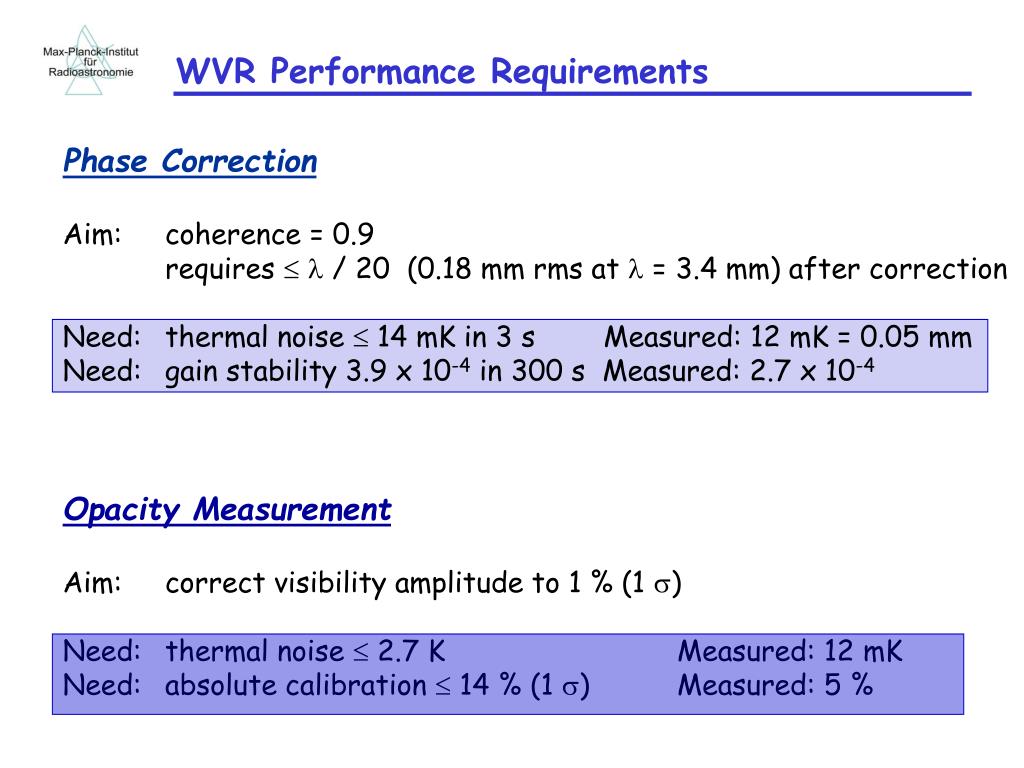 Max-Planck-Institut für Radioastronomie

WVR Performance Requirements

Phase Correction

Aim: coherence = 0.9
requires $\leq \lambda$ / 20 (0.18 mm rms at $\lambda$ = 3.4 mm) after correction

Need: thermal noise $\leq$ 14 mK in 3 s Measured: 12 mK = 0.05 mm
Need: gain stability 3.9 x $10^{-4}$ in 300 s Measured: 2.7 x $10^{-4}$

Opacity Measurement

Aim: correct visibility amplitude to 1 % (1 $\sigma$)

Need: thermal noise $\leq$ 2.7 K Measured: 12 mK
Need: absolute calibration $\leq$ 14 % (1 $\sigma$) Measured: 5 %